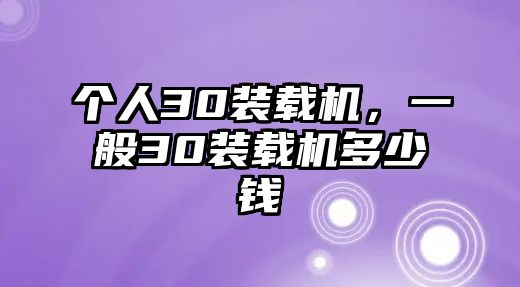 个人30装载机，一般30装载机多少钱